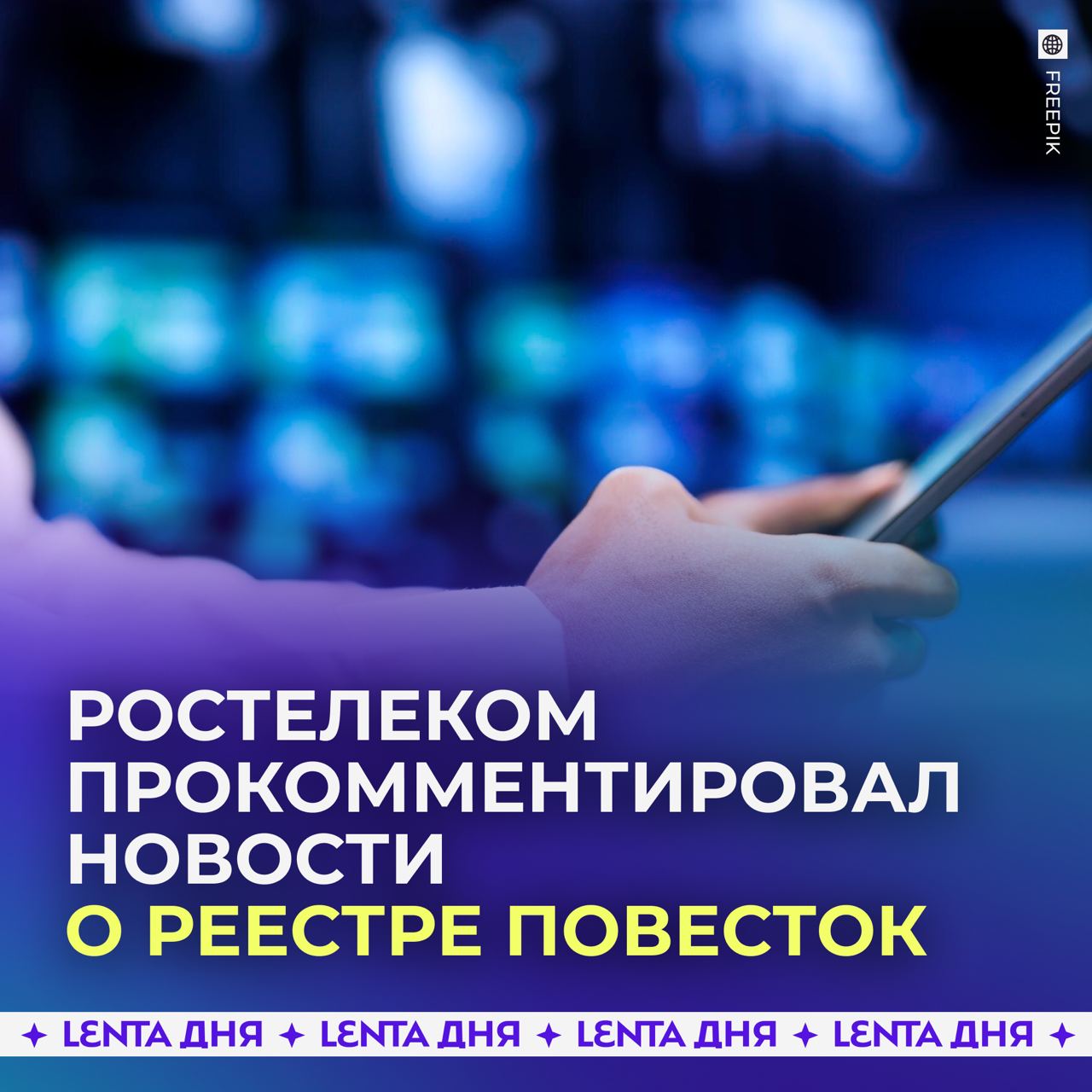 FREEPIK

РОСТЕЛЕКОМ ПРОКОММЕНТИРОВАЛ НОВОСТИ О РЕЕСТРЕ ПОВЕСТОК

LENTA ДНЯ LENTA ДНЯ LENTA ДНЯ LENTA ДНЯ